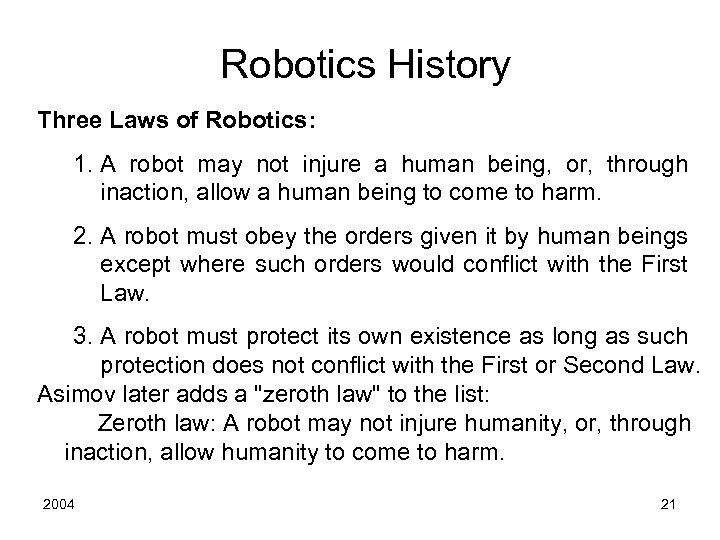 Robotics History

Three Laws of Robotics:

1. A robot may not injure a human being, or, through inaction, allow a human being to come to harm.

2. A robot must obey the orders given it by human beings except where such orders would conflict with the First Law.

3. A robot must protect its own existence as long as such protection does not conflict with the First or Second Law.

Asimov later adds a "zeroth law" to the list:

Zeroth law: A robot may not injure humanity, or, through inaction, allow humanity to come to harm.

2004

21